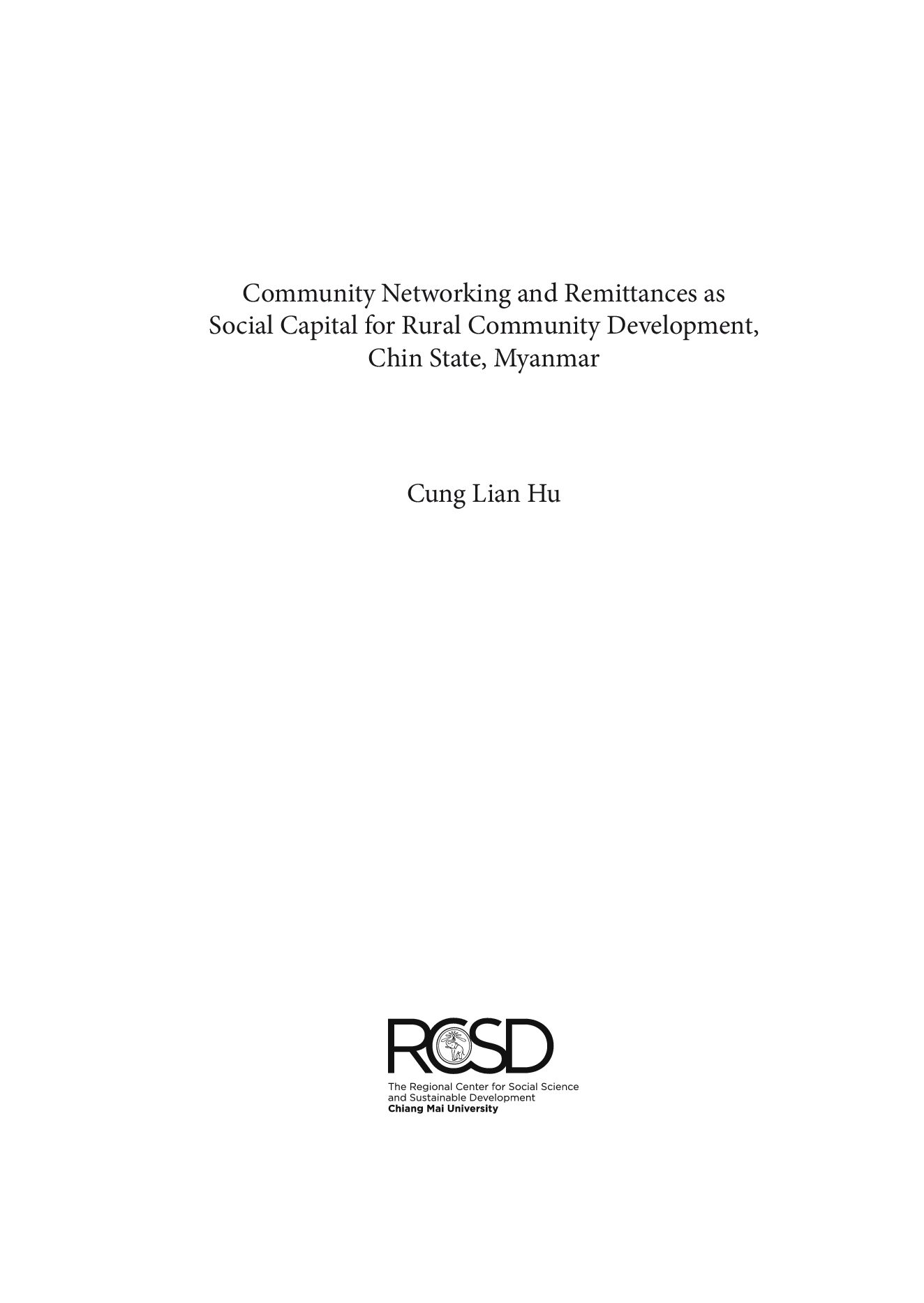 Community Networking and Remittances as Social Capital for Rural Community Development, Chin State, Myanmar

Cung Lian Hu

RCSD

The Regional Center for Social Science and Sustainable Development
Chiang Mai University